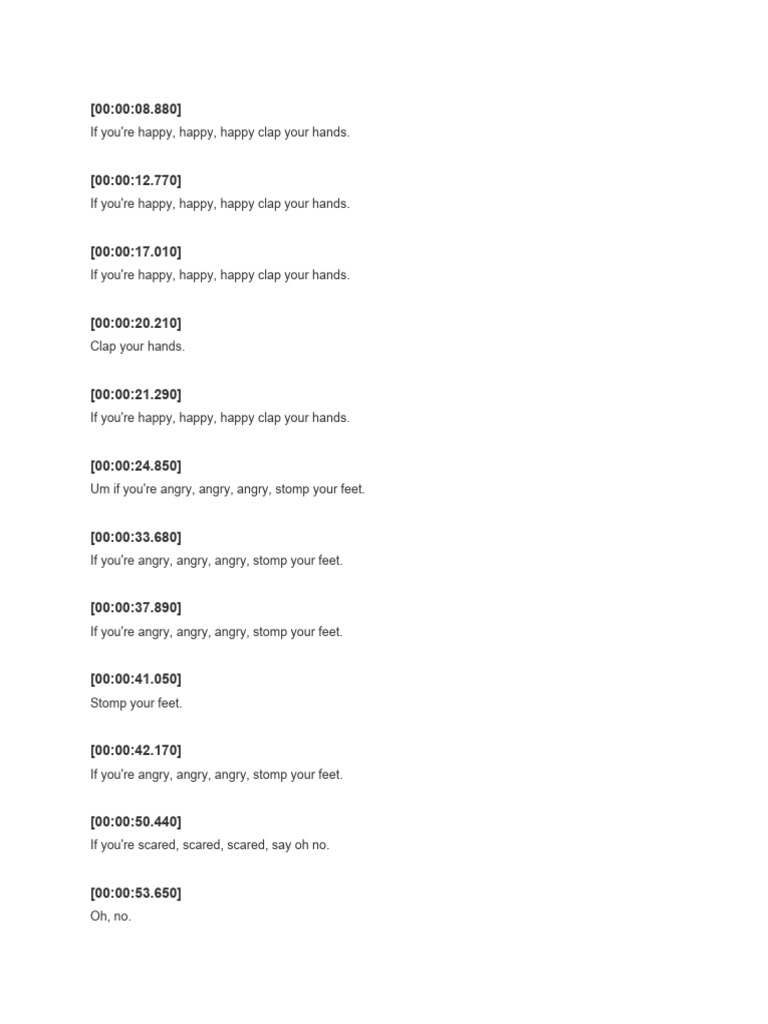 [00:00:08.880]
If you're happy, happy, happy clap your hands.

[00:00:12.770]
If you're happy, happy, happy clap your hands.

[00:00:17.010]
If you're happy, happy, happy clap your hands.

[00:00:20.210]
Clap your hands.

[00:00:21.290]
If you're happy, happy, happy clap your hands.

[00:00:24.850]
Um if you're angry, angry, angry, stomp your feet.

[00:00:33.680]
If you're angry, angry, angry, stomp your feet.

[00:00:37.890]
If you're angry, angry, angry, stomp your feet.

[00:00:41.050]
Stomp your feet.

[00:00:42.170]
If you're angry, angry, angry, stomp your feet.

[00:00:50.440]
If you're scared, scared, scared, say oh no.

[00:00:53.650]
Oh, no.